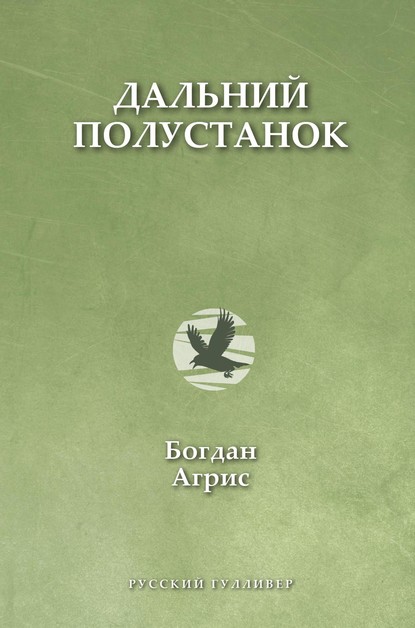 ДАЛЬНИЙ ПОЛУСТАНОК

Богдан Агрис

РУССКИЙ ГУЛЛИВЕР